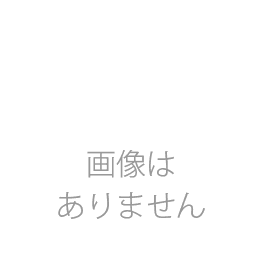 画像は
ありません